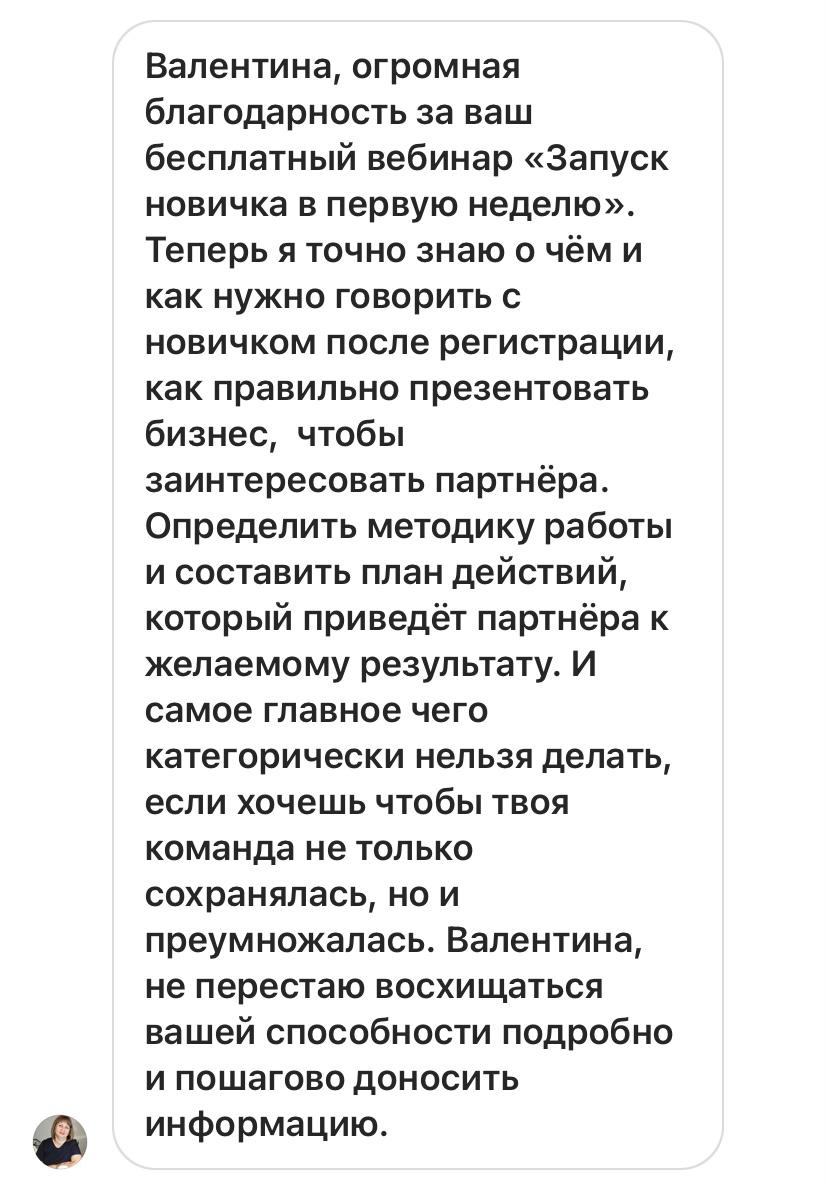 Валентина, огромная благодарность за ваш бесплатный вебинар «Запуск новичка в первую неделю». Теперь я точно знаю о чём и как нужно говорить с новичком после регистрации, как правильно презентовать бизнес,  чтобы заинтересовать партнёра. Определить методику работы и составить план действий, который приведёт партнёра к желаемому результату. И самое главное чего категорически нельзя делать, если хочешь чтобы твоя команда не только сохранялась, но и преумножалась. Валентина, не перестаю восхищаться вашей способности подробно и пошагово доносить информацию.